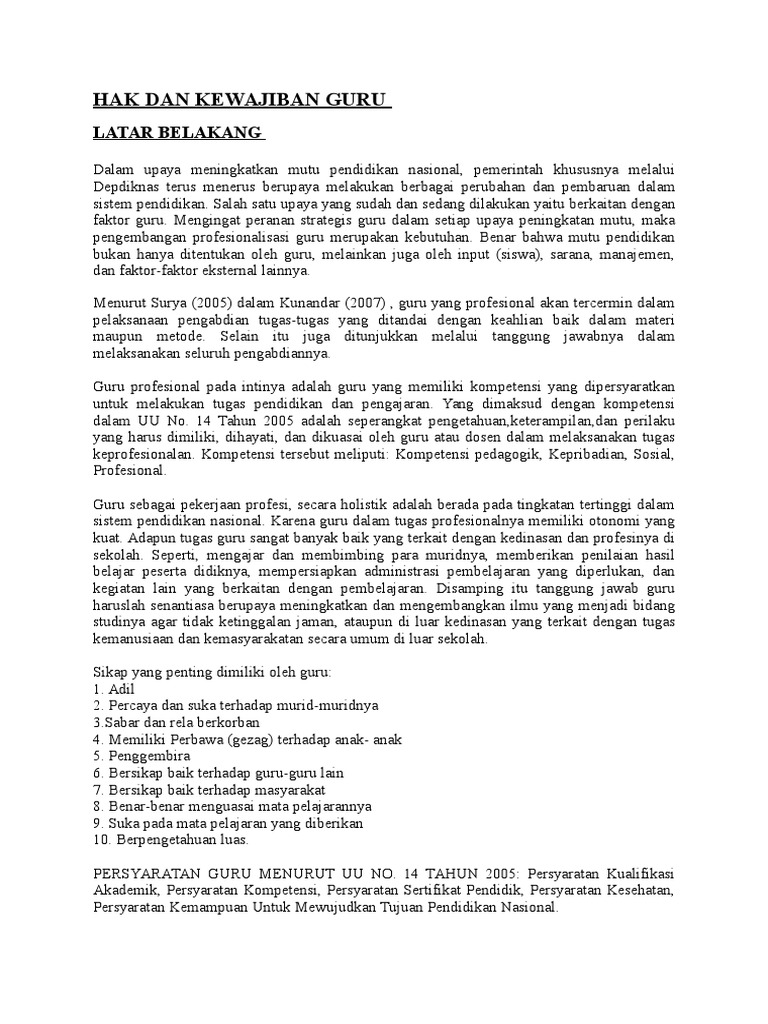 HAK DAN KEWAJIBAN GURU

LATAR BELAKANG

Dalam upaya meningkatkan mutu pendidikan nasional, pemerintah khususnya melalui Depdiknas terus menerus berupaya melakukan berbagai perubahan dan pembaruan dalam sistem pendidikan. Salah satu upaya yang sudah dan sedang dilakukan yaitu berkaitan dengan faktor guru. Mengingat peranan strategis guru dalam setiap upaya peningkatan mutu, maka pengembangan profesionalisasi guru merupakan kebutuhan. Benar bahwa mutu pendidikan bukan hanya ditentukan oleh guru, melainkan juga oleh input (siswa), sarana, manajemen, dan faktor-faktor eksternal lainnya.

Menurut Surya (2005) dalam Kunandar (2007) , guru yang profesional akan tercermin dalam pelaksanaan pengabdian tugas-tugas yang ditandai dengan keahlian baik dalam materi maupun metode. Selain itu juga ditunjukkan melalui tanggung jawabnya dalam melaksanakan seluruh pengabdiannya.

Guru profesional pada intinya adalah guru yang memiliki kompetensi yang dipersyaratkan untuk melakukan tugas pendidikan dan pengajaran. Yang dimaksud dengan kompetensi dalam UU No. 14 Tahun 2005 adalah seperangkat pengetahuan,keterampilan,dan perilaku yang harus dimiliki, dihayati, dan dikuasai oleh guru atau dosen dalam melaksanakan tugas keprofesionalan. Kompetensi tersebut meliputi: Kompetensi pedagogik, Kepribadian, Sosial, Profesional.

Guru sebagai pekerjaan profesi, secara holistik adalah berada pada tingkatan tertinggi dalam sistem pendidikan nasional. Karena guru dalam tugas profesionalnya memiliki otonomi yang kuat. Adapun tugas guru sangat banyak baik yang terkait dengan kedinasan dan profesinya di sekolah. Seperti, mengajar dan membimbing para muridnya, memberikan penilaian hasil belajar peserta didiknya, mempersiapkan administrasi pembelajaran yang diperlukan, dan kegiatan lain yang berkaitan dengan pembelajaran. Disamping itu tanggung jawab guru haruslah senantiasa berupaya meningkatkan dan mengembangkan ilmu yang menjadi bidang studinya agar tidak ketinggalan jaman, ataupun di luar kedinasan yang terkait dengan tugas kemanusiaan dan kemasyarakatan secara umum di luar sekolah.

Sikap yang penting dimiliki oleh guru:
1. Adil
2. Percaya dan suka terhadap murid-muridnya
3.Sabar dan rela berkorban
4. Memiliki Perbawa (gezag) terhadap anak- anak
5. Penggembira
6. Bersikap baik terhadap guru-guru lain
7. Bersikap baik terhadap masyarakat
8. Benar-benar menguasai mata pelajarannya
9. Suka pada mata pelajaran yang diberikan
10. Berpengetahuan luas.

PERSYARATAN GURU MENURUT UU NO. 14 TAHUN 2005: Persyaratan Kualifikasi Akademik, Persyaratan Kompetensi, Persyaratan Sertifikat Pendidik, Persyaratan Kesehatan, Persyaratan Kemampuan Untuk Mewujudkan Tujuan Pendidikan Nasional.